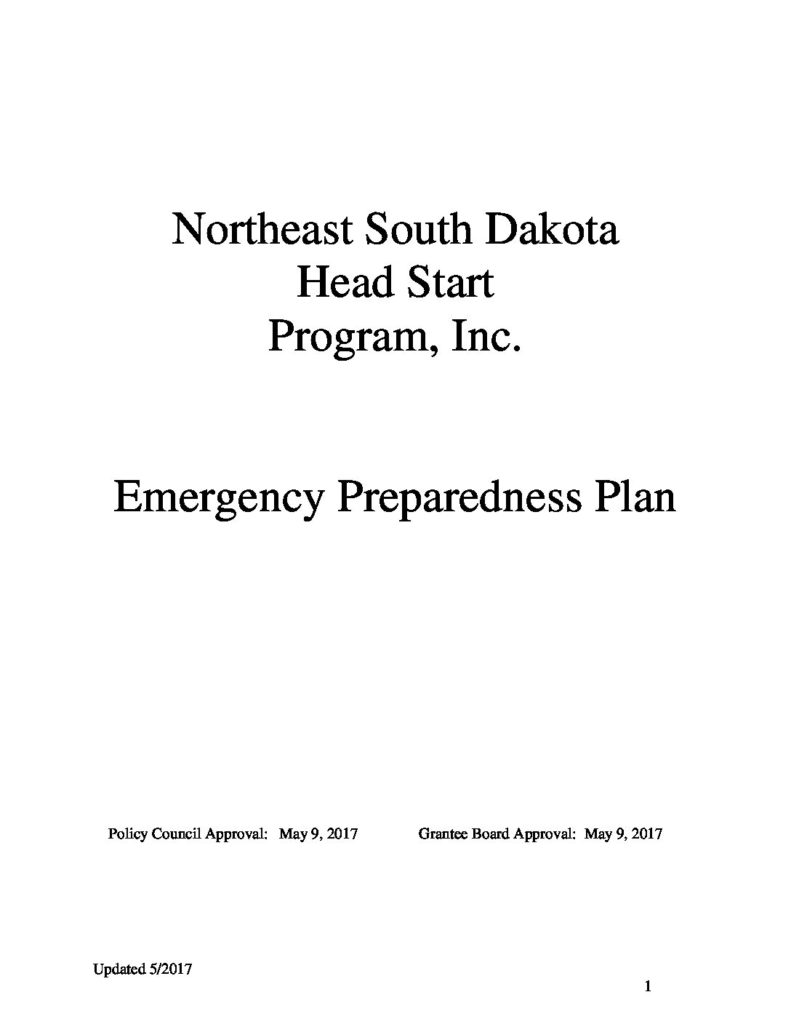 Northeast South Dakota
Head Start
Program, Inc.

Emergency Preparedness Plan

Policy Council Approval: May 9, 2017     Grantee Board Approval: May 9, 2017

Updated 5/2017

1